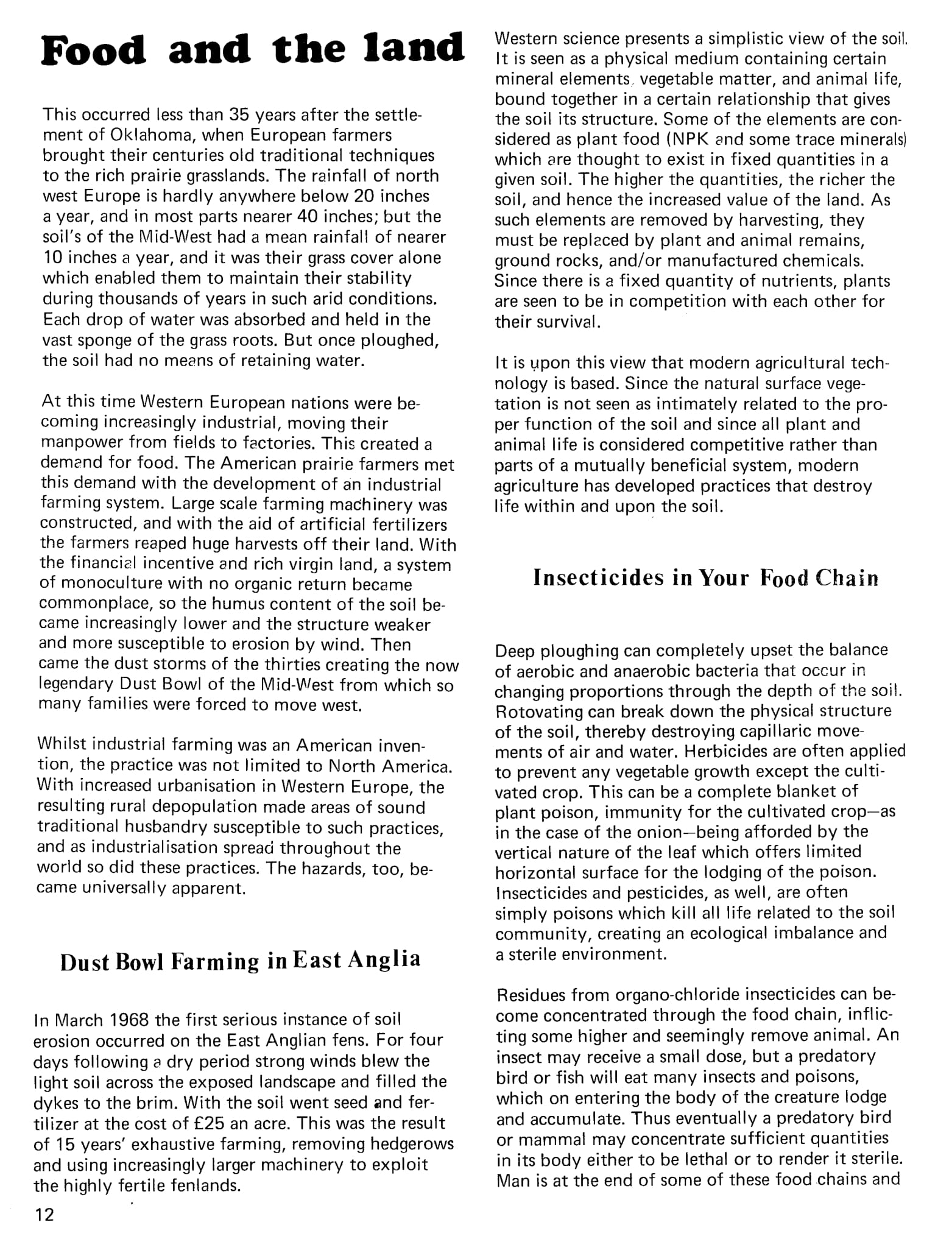 Food and the land

This occurred less than 35 years after the settlement of Oklahoma, when European farmers brought their centuries old traditional techniques to the rich prairie grasslands. The rainfall of north west Europe is hardly anywhere below 20 inches a year, and in most parts nearer 40 inches; but the soil's of the Mid-West had a mean rainfall of nearer 10 inches a year, and it was their grass cover alone which enabled them to maintain their stability during thousands of years in such arid conditions. Each drop of water was absorbed and held in the vast sponge of the grass roots. But once ploughed, the soil had no means of retaining water.

At this time Western European nations were becoming increasingly industrial, moving their manpower from fields to factories. This created a demand for food. The American prairie farmers met this demand with the development of an industrial farming system. Large scale farming machinery was constructed, and with the aid of artificial fertilizers the farmers reaped huge harvests off their land. With the financial incentive and rich virgin land, a system of monoculture with no organic return became commonplace, so the humus content of the soil became increasingly lower and the structure weaker and more susceptible to erosion by wind. Then came the dust storms of the thirties creating the now legendary Dust Bowl of the Mid-West from which so many families were forced to move west.

Whilst industrial farming was an American invention, the practice was not limited to North America. With increased urbanisation in Western Europe, the resulting rural depopulation made areas of sound traditional husbandry susceptible to such practices, and as industrialisation spread throughout the world so did these practices. The hazards, too, became universally apparent.

Dust Bowl Farming in East Anglia

In March 1968 the first serious instance of soil erosion occurred on the East Anglian fens. For four days following a dry period strong winds blew the light soil across the exposed landscape and filled the dykes to the brim. With the soil went seed and fertilizer at the cost of £25 an acre. This was the result of 15 years' exhaustive farming, removing hedgerows and using increasingly larger machinery to exploit the highly fertile fenlands.

12

Western science presents a simplistic view of the soil. It is seen as a physical medium containing certain mineral elements, vegetable matter, and animal life, bound together in a certain relationship that gives the soil its structure. Some of the elements are considered as plant food (NPK and some trace minerals) which are thought to exist in fixed quantities in a given soil. The higher the quantities, the richer the soil, and hence the increased value of the land. As such elements are removed by harvesting, they must be replaced by plant and animal remains, ground rocks, and/or manufactured chemicals. Since there is a fixed quantity of nutrients, plants are seen to be in competition with each other for their survival.

It is upon this view that modern agricultural technology is based. Since the natural surface vegetation is not seen as intimately related to the proper function of the soil and since all plant and animal life is considered competitive rather than parts of a mutually beneficial system, modern agriculture has developed practices that destroy life within and upon the soil.

Insecticides in Your Food Chain

Deep ploughing can completely upset the balance of aerobic and anaerobic bacteria that occur in changing proportions through the depth of the soil. Rotovating can break down the physical structure of the soil, thereby destroying capillaric movements of air and water. Herbicides are often applied to prevent any vegetable growth except the cultivated crop. This can be a complete blanket of plant poison, immunity for the cultivated crop—as in the case of the onion—being afforded by the vertical nature of the leaf which offers limited horizontal surface for the lodging of the poison. Insecticides and pesticides, as well, are often simply poisons which kill all life related to the soil community, creating an ecological imbalance and a sterile environment.

Residues from organo-chloride insecticides can become concentrated through the food chain, inflicting some higher and seemingly remove animal. An insect may receive a small dose, but a predatory bird or fish will eat many insects and poisons, which on entering the body of the creature lodge and accumulate. Thus eventually a predatory bird or mammal may concentrate sufficient quantities in its body either to be lethal or to render it sterile. Man is at the end of some of these food chains and